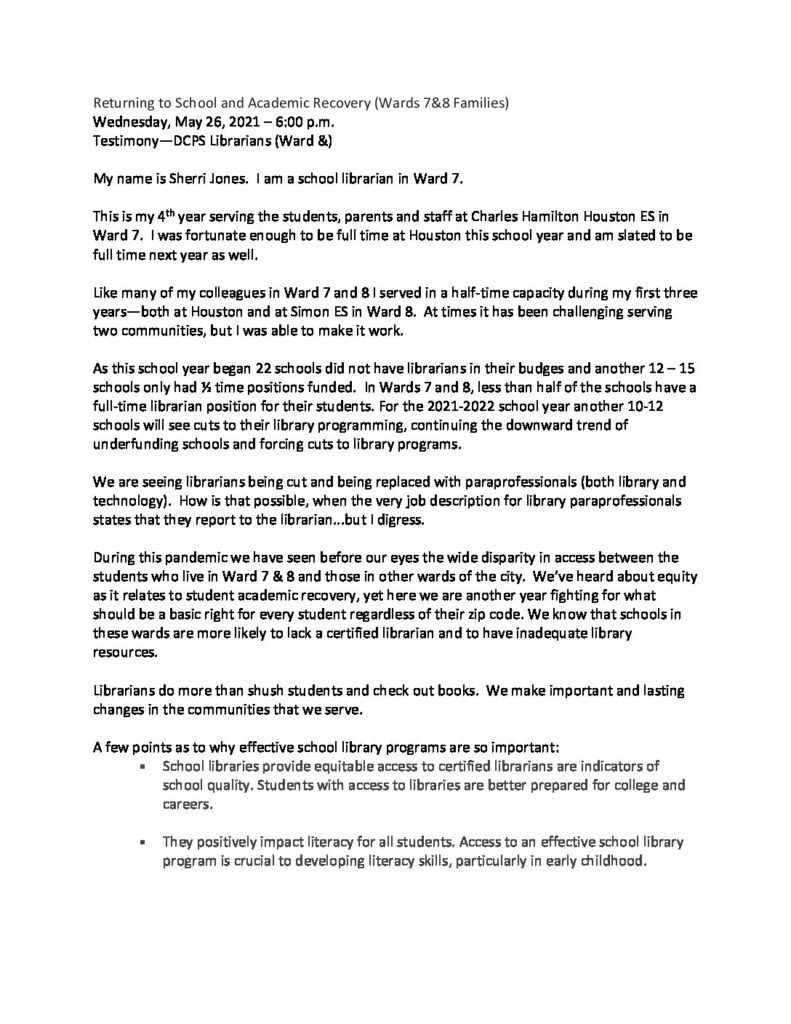 Returning to School and Academic Recovery (Wards 7&8 Families)
Wednesday, May 26, 2021 – 6:00 p.m.
Testimony—DCPS Librarians (Ward &)

My name is Sherri Jones. I am a school librarian in Ward 7.

This is my 4$^{th}$ year serving the students, parents and staff at Charles Hamilton Houston ES in Ward 7. I was fortunate enough to be full time at Houston this school year and am slated to be full time next year as well.

Like many of my colleagues in Ward 7 and 8 I served in a half-time capacity during my first three years—both at Houston and at Simon ES in Ward 8. At times it has been challenging serving two communities, but I was able to make it work.

As this school year began 22 schools did not have librarians in their budges and another 12 – 15 schools only had ½ time positions funded. In Wards 7 and 8, less than half of the schools have a full-time librarian position for their students. For the 2021-2022 school year another 10-12 schools will see cuts to their library programming, continuing the downward trend of underfunding schools and forcing cuts to library programs.

We are seeing librarians being cut and being replaced with paraprofessionals (both library and technology). How is that possible, when the very job description for library paraprofessionals states that they report to the librarian...but I digress.

During this pandemic we have seen before our eyes the wide disparity in access between the students who live in Ward 7 & 8 and those in other wards of the city. We've heard about equity as it relates to student academic recovery, yet here we are another year fighting for what should be a basic right for every student regardless of their zip code. We know that schools in these wards are more likely to lack a certified librarian and to have inadequate library resources.

Librarians do more than shush students and check out books. We make important and lasting changes in the communities that we serve.

A few points as to why effective school library programs are so important:
▪ School libraries provide equitable access to certified librarians are indicators of school quality. Students with access to libraries are better prepared for college and careers.

▪ They positively impact literacy for all students. Access to an effective school library program is crucial to developing literacy skills, particularly in early childhood.